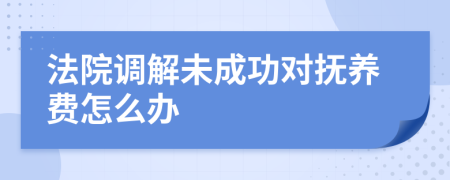 法院调解未成功对抚养费怎么办